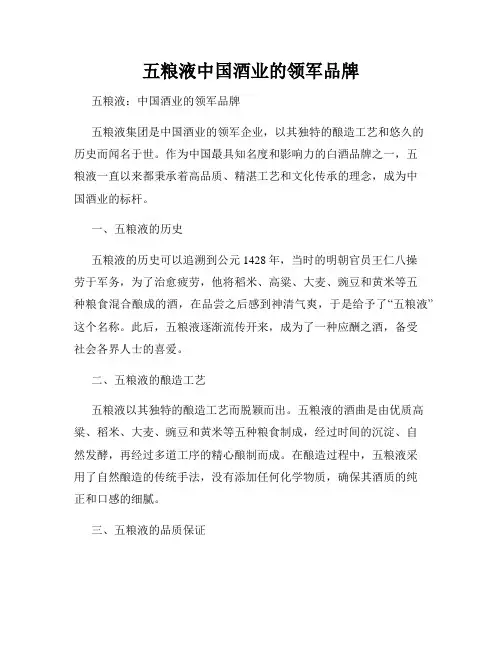 五粮液中国酒业的领军品牌

五粮液：中国酒业的领军品牌

五粮液集团是中国酒业的领军企业，以其独特的酿造工艺和悠久的历史而闻名于世。作为中国最具知名度和影响力的白酒品牌之一，五粮液一直以来都秉承着高品质、精湛工艺和文化传承的理念，成为中国酒业的标杆。

一、五粮液的历史

五粮液的历史可以追溯到公元1428年，当时的明朝官员王仁八操劳于军务，为了治愈疲劳，他将稻米、高粱、大麦、豌豆和黄米等五种粮食混合酿成的酒，在品尝之后感到神清气爽，于是给予了“五粮液”这个名称。此后，五粮液逐渐流传开来，成为了一种应酬之酒，备受社会各界人士的喜爱。

二、五粮液的酿造工艺

五粮液以其独特的酿造工艺而脱颖而出。五粮液的酒曲是由优质高粱、稻米、大麦、豌豆和黄米等五种粮食制成，经过时间的沉淀、自然发酵，再经过多道工序的精心酿制而成。在酿造过程中，五粮液采用了自然酿造的传统手法，没有添加任何化学物质，确保其酒质的纯正和口感的细腻。

三、五粮液的品质保证